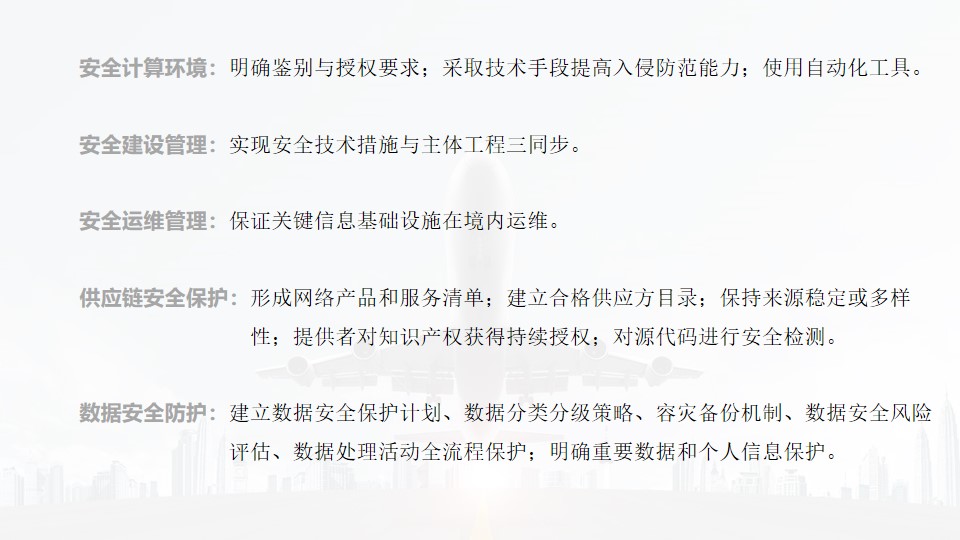 安全计算环境：明确鉴别与授权要求；采取技术手段提高入侵防范能力；使用自动化工具。

安全建设管理：实现安全技术措施与主体工程三同步。

安全运维管理：保证关键信息基础设施在境内运维。

供应链安全保护：形成网络产品和服务清单；建立合格供应方目录；保持来源稳定或多样性；提供者对知识产权获得持续授权；对源代码进行安全检测。

数据安全防护：建立数据安全保护计划、数据分类分级策略、容灾备份机制、数据安全风险评估、数据处理活动全流程保护；明确重要数据和个人信息保护。